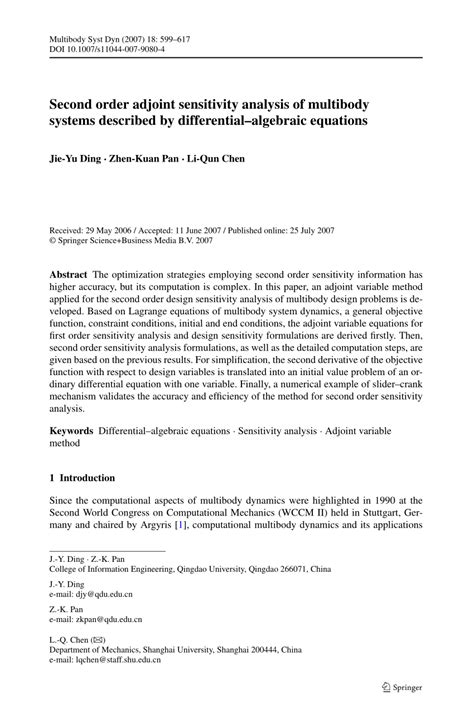 Multibody Syst Dyn (2007) 18: 599–617
DOI 10.1007/s11044-007-9080-4

Second order adjoint sensitivity analysis of multibody systems described by differential–algebraic equations

Jie-Yu Ding · Zhen-Kuan Pan · Li-Qun Chen

Received: 29 May 2006 / Accepted: 11 June 2007 / Published online: 25 July 2007
© Springer Science+Business Media B.V. 2007

Abstract The optimization strategies employing second order sensitivity information has higher accuracy, but its computation is complex. In this paper, an adjoint variable method applied for the second order design sensitivity analysis of multibody design problems is developed. Based on Lagrange equations of multibody system dynamics, a general objective function, constraint conditions, initial and end conditions, the adjoint variable equations for first order sensitivity analysis and design sensitivity formulations are derived firstly. Then, second order sensitivity analysis formulations, as well as the detailed computation steps, are given based on the previous results. For simplification, the second derivative of the objective function with respect to design variables is translated into an initial value problem of an ordinary differential equation with one variable. Finally, a numerical example of slider–crank mechanism validates the accuracy and efficiency of the method for second order sensitivity analysis.

Keywords Differential–algebraic equations · Sensitivity analysis · Adjoint variable method

1 Introduction

Since the computational aspects of multibody dynamics were highlighted in 1990 at the Second World Congress on Computational Mechanics (WCCM II) held in Stuttgart, Germany and chaired by Argyris [1], computational multibody dynamics and its applications

J.-Y. Ding · Z.-K. Pan
College of Information Engineering, Qingdao University, Qingdao 266071, China

J.-Y. Ding
e-mail: djy@qdu.edu.cn

Z.-K. Pan
e-mail: zkpan@qdu.edu.cn

L.-Q. Chen (✉)
Department of Mechanics, Shanghai University, Shanghai 200444, China
e-mail: lqchen@staff.shu.edu.cn

Springer